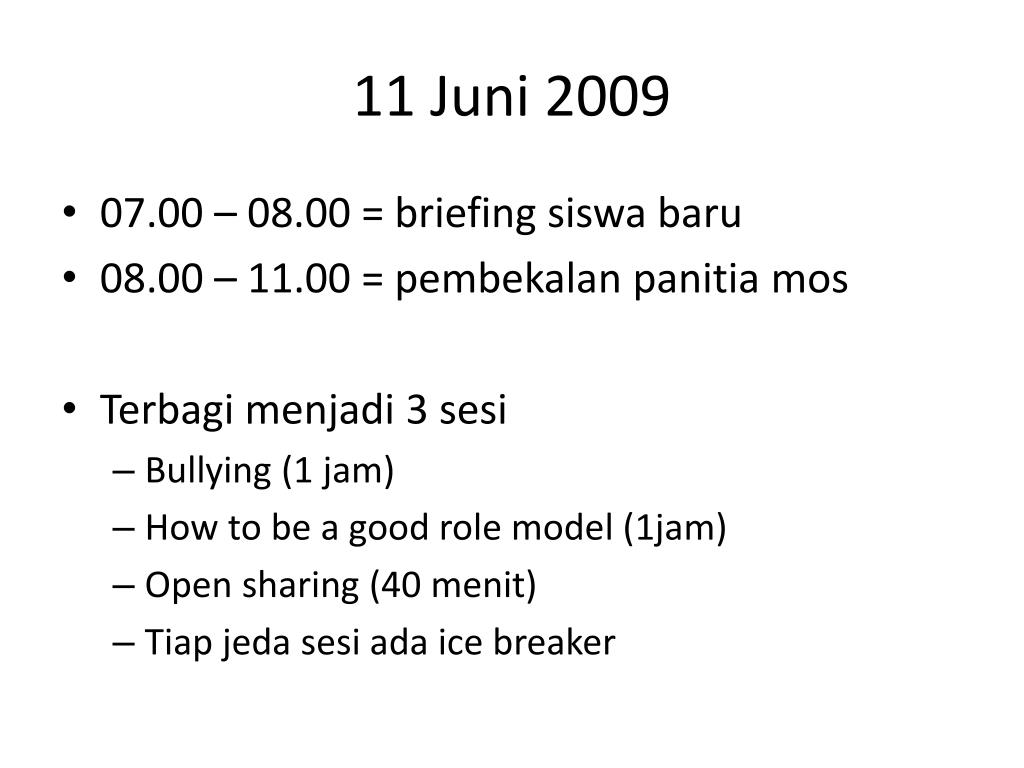 11 Juni 2009

• 07.00 – 08.00 = briefing siswa baru
• 08.00 – 11.00 = pembekalan panitia mos

• Terbagi menjadi 3 sesi
– Bullying (1 jam)
– How to be a good role model (1jam)
– Open sharing (40 menit)
– Tiap jeda sesi ada ice breaker